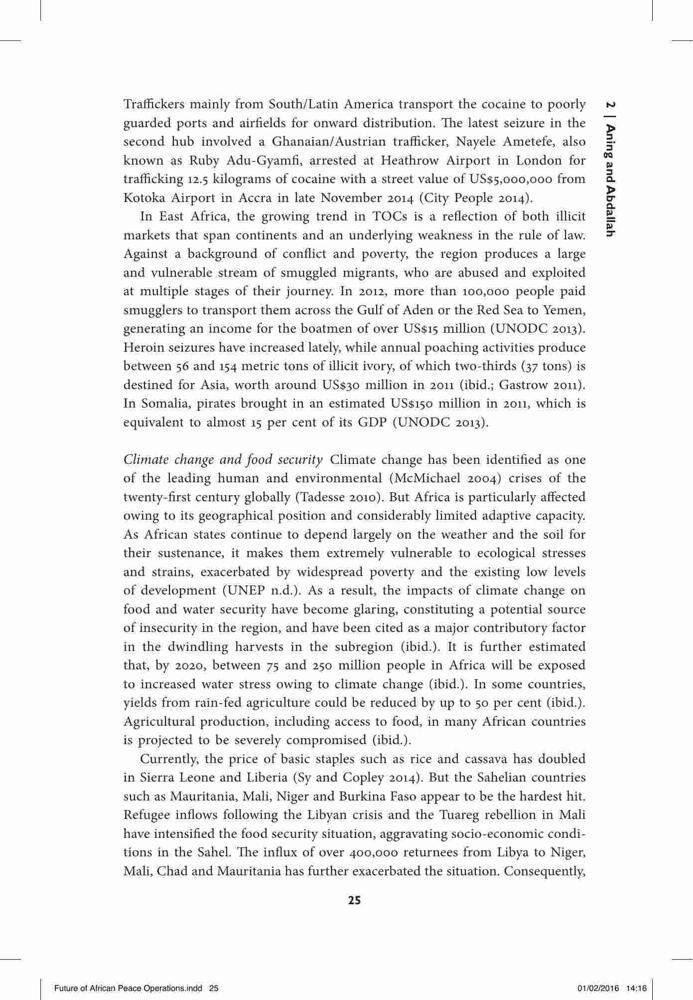 2 | Aning and Abdallah

Traffickers mainly from South/Latin America transport the cocaine to poorly guarded ports and airfields for onward distribution. The latest seizure in the second hub involved a Ghanaian/Austrian trafficker, Nayele Ametefe, also known as Ruby Adu-Gyamfi, arrested at Heathrow Airport in London for trafficking 12.5 kilograms of cocaine with a street value of US$5,000,000 from Kotoka Airport in Accra in late November 2014 (City People 2014).

In East Africa, the growing trend in TOCs is a reflection of both illicit markets that span continents and an underlying weakness in the rule of law. Against a background of conflict and poverty, the region produces a large and vulnerable stream of smuggled migrants, who are abused and exploited at multiple stages of their journey. In 2012, more than 100,000 people paid smugglers to transport them across the Gulf of Aden or the Red Sea to Yemen, generating an income for the boatmen of over US$15 million (UNODC 2013). Heroin seizures have increased lately, while annual poaching activities produce between 56 and 154 metric tons of illicit ivory, of which two-thirds (37 tons) is destined for Asia, worth around US$30 million in 2011 (ibid.; Gastrow 2011). In Somalia, pirates brought in an estimated US$150 million in 2011, which is equivalent to almost 15 per cent of its GDP (UNODC 2013).

Climate change and food security Climate change has been identified as one of the leading human and environmental (McMichael 2004) crises of the twenty-first century globally (Tadesse 2010). But Africa is particularly affected owing to its geographical position and considerably limited adaptive capacity. As African states continue to depend largely on the weather and the soil for their sustenance, it makes them extremely vulnerable to ecological stresses and strains, exacerbated by widespread poverty and the existing low levels of development (UNEP n.d.). As a result, the impacts of climate change on food and water security have become glaring, constituting a potential source of insecurity in the region, and have been cited as a major contributory factor in the dwindling harvests in the subregion (ibid.). It is further estimated that, by 2020, between 75 and 250 million people in Africa will be exposed to increased water stress owing to climate change (ibid.). In some countries, yields from rain-fed agriculture could be reduced by up to 50 per cent (ibid.). Agricultural production, including access to food, in many African countries is projected to be severely compromised (ibid.).

Currently, the price of basic staples such as rice and cassava has doubled in Sierra Leone and Liberia (Sy and Copley 2014). But the Sahelian countries such as Mauritania, Mali, Niger and Burkina Faso appear to be the hardest hit. Refugee inflows following the Libyan crisis and the Tuareg rebellion in Mali have intensified the food security situation, aggravating socio-economic conditions in the Sahel. The influx of over 400,000 returnees from Libya to Niger, Mali, Chad and Mauritania has further exacerbated the situation. Consequently,

25

Future of African Peace Operations.indd 25 01/02/2016 14:16